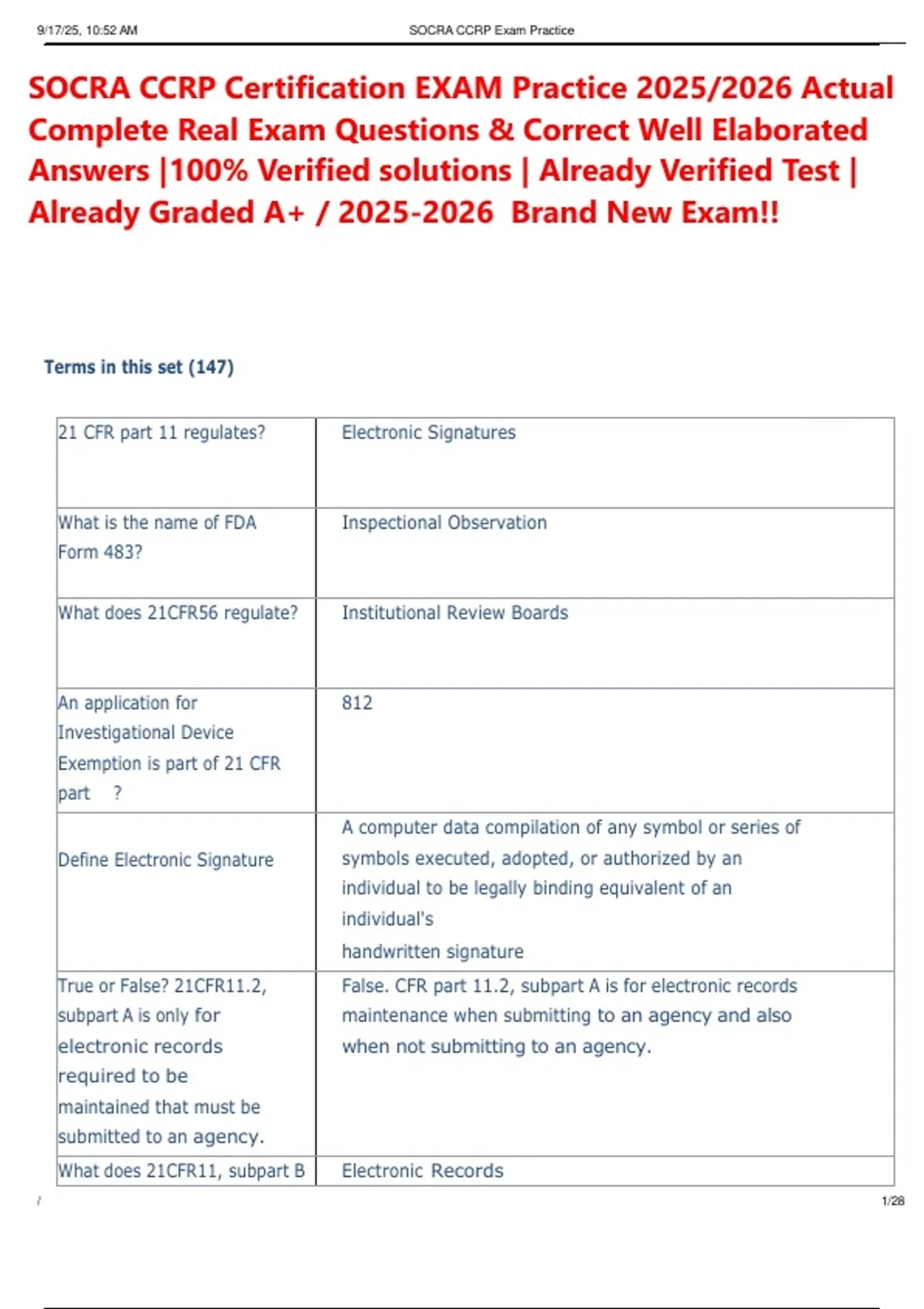 9/17/25, 10:52 AM SOCRA CCRP Exam Practice

SOCRA CCRP Certification EXAM Practice 2025/2026 Actual Complete Real Exam Questions & Correct Well Elaborated Answers |100% Verified solutions | Already Verified Test | Already Graded A+ / 2025-2026 Brand New Exam!!

Terms in this set (147)

| | |
|---|---|
| 21 CFR part 11 regulates? | Electronic Signatures |
| What is the name of FDA Form 483? | Inspectional Observation |
| What does 21CFR56 regulate? | Institutional Review Boards |
| An application for Investigational Device Exemption is part of 21 CFR part ? | 812 |
| Define Electronic Signature | A computer data compilation of any symbol or series of symbols executed, adopted, or authorized by an individual to be legally binding equivalent of an individual's handwritten signature |
| True or False? 21CFR11.2, subpart A is only for electronic records required to be maintained that must be submitted to an agency. | False. CFR part 11.2, subpart A is for electronic records maintenance when submitting to an agency and also when not submitting to an agency. |
| What does 21CFR11, subpart B | Electronic Records |

/ 1/28